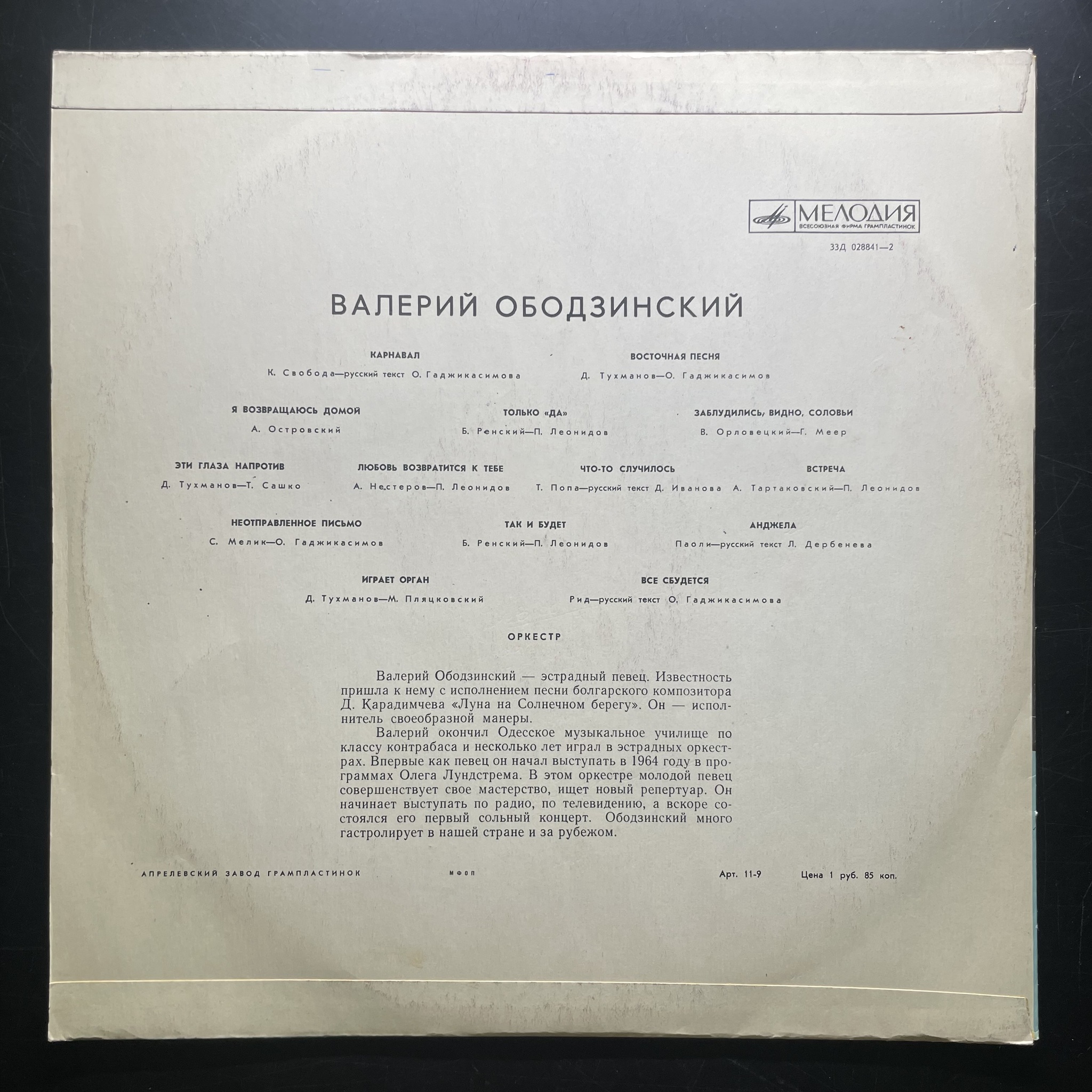 МЕЛОДИЯ
ВСЕСОЮЗНАЯ ФИРМА ГРАМПЛАСТИНОК

33Д 028841—2

ВАЛЕРИЙ ОБОДЗИНСКИЙ

КАРНАВАЛ
К. Свобода—русский текст О. Гаджикасимова

ВОСТОЧНАЯ ПЕСНЯ
Д. Тухманов—О. Гаджикасимов

Я ВОЗВРАЩАЮСЬ ДОМОЙ
А. Островский

ТОЛЬКО «ДА»
Б. Ренский—П. Леонидов

ЗАБЛУДИЛИСЬ, ВИДНО, СОЛОВЬИ
В. Орловецкий—Г. Меер

ЭТИ ГЛАЗА НАПРОТИВ
Д. Тухманов—Т. Сашко

ЛЮБОВЬ ВОЗВРАТИТСЯ К ТЕБЕ
А. Нестеров—П. Леонидов

ЧТО-ТО СЛУЧИЛОСЬ
Т. Попа—русский текст Д. Иванова

ВСТРЕЧА
А. Тартаковский—П. Леонидов

НЕОТПРАВЛЕННОЕ ПИСЬМО
С. Мелик—О. Гаджикасимов

ТАК И БУДЕТ
Б. Ренский—П. Леонидов

АНДЖЕЛА
Паоли—русский текст Л. Дербенева

ИГРАЕТ ОРГАН
Д. Тухманов—М. Пляцковский

ВСЕ СБУДЕТСЯ
Рид—русский текст О. Гаджикасимова

ОРКЕСТР

Валерий Ободзинский — эстрадный певец. Известность пришла к нему с исполнением песни болгарского композитора Д. Карадимчева «Луна на Солнечном берегу». Он — исполнитель своеобразной манеры.

Валерий окончил Одесское музыкальное училище по классу контрабаса и несколько лет играл в эстрадных оркестрах. Впервые как певец он начал выступать в 1964 году в программах Олега Лундстрема. В этом оркестре молодой певец совершенствует свое мастерство, ищет новый репертуар. Он начинает выступать по радио, по телевидению, а вскоре состоялся его первый сольный концерт. Ободзинский много гастролирует в нашей стране и за рубежом.

АПРЕЛЕВСКИЙ ЗАВОД ГРАМПЛАСТИНОК

МФОП

Арт. 11-9

Цена 1 руб. 85 коп.